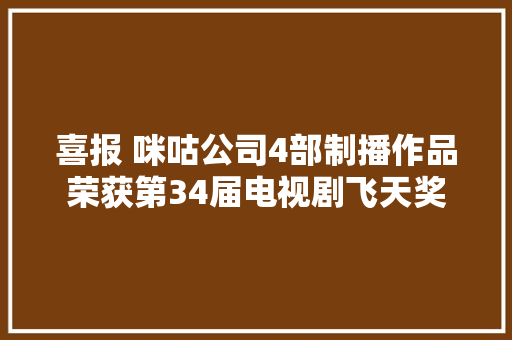 喜报 咪咕公司4部制播作品荣获第34届电视剧飞天奖